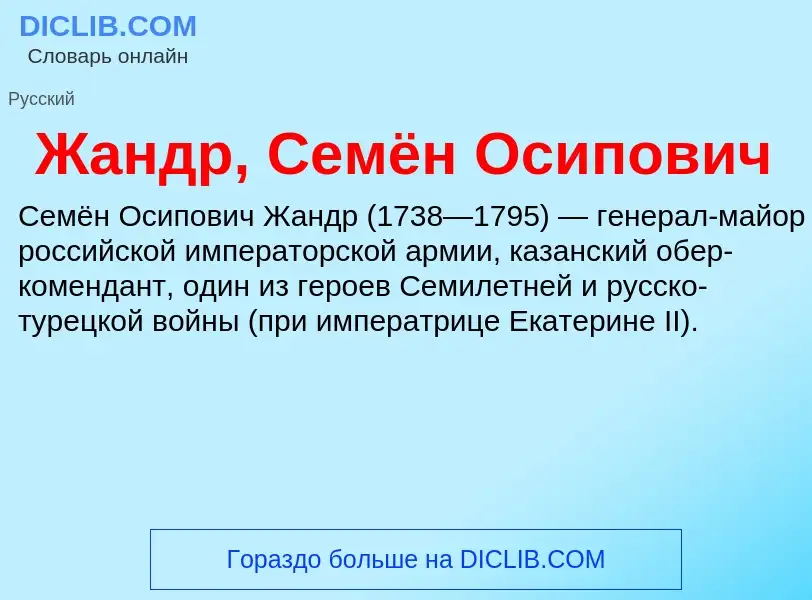 DICLIB.COM
Словарь онлайн

Русский

Жандр, Семён Осипович

Семён Осипович Жандр (1738—1795) — генерал-майор российской императорской армии, казанский обер-комендант, один из героев Семилетней и русско-турецкой войны (при императрице Екатерине II).

Гораздо больше на DICLIB.COM